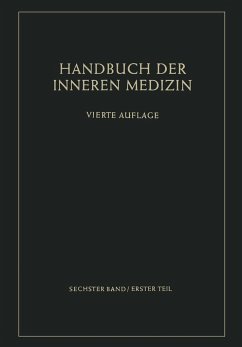 HANDBUCH DER INNEREN MEDIZIN

VIERTE AUFLAGE

SECHSTER BAND / ERSTER TEIL